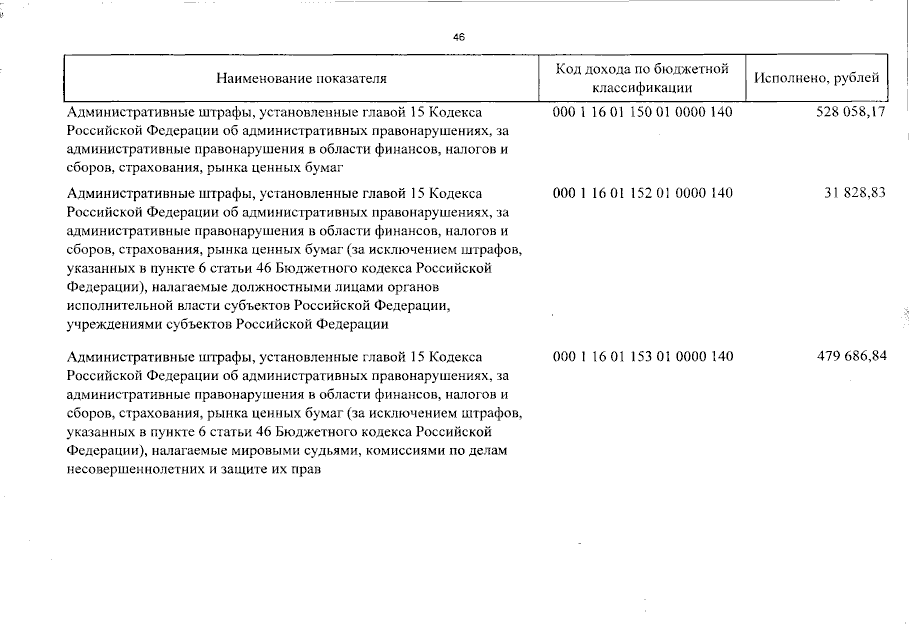 46

| Наименование показателя | Код дохода по бюджетной классификации | Исполнено, рублей |
|---|---|---|
| Административные штрафы, установленные главой 15 Кодекса Российской Федерации об административных правонарушениях, за административные правонарушения в области финансов, налогов и сборов, страхования, рынка ценных бумаг | 000 1 16 01 150 01 0000 140 | 528 058,17 |
| Административные штрафы, установленные главой 15 Кодекса Российской Федерации об административных правонарушениях, за административные правонарушения в области финансов, налогов и сборов, страхования, рынка ценных бумаг (за исключением штрафов, указанных в пункте 6 статьи 46 Бюджетного кодекса Российской Федерации), налагаемые должностными лицами органов исполнительной власти субъектов Российской Федерации, учреждениями субъектов Российской Федерации | 000 1 16 01 152 01 0000 140 | 31 828,83 |
| Административные штрафы, установленные главой 15 Кодекса Российской Федерации об административных правонарушениях, за административные правонарушения в области финансов, налогов и сборов, страхования, рынка ценных бумаг (за исключением штрафов, указанных в пункте 6 статьи 46 Бюджетного кодекса Российской Федерации), налагаемые мировыми судьями, комиссиями по делам несовершеннолетних и защите их прав | 000 1 16 01 153 01 0000 140 | 479 686,84 |